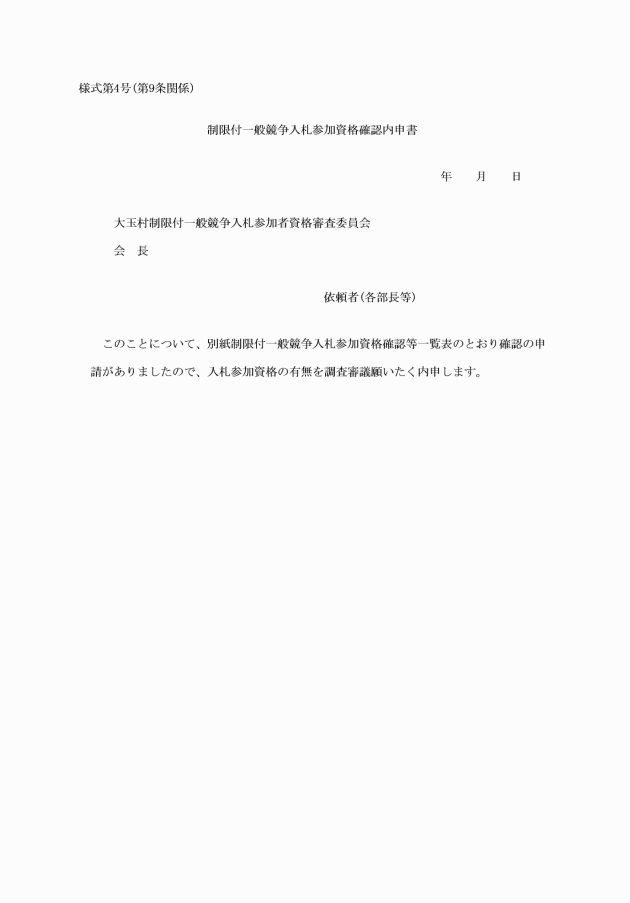 様式第4号(第9条関係)

制限付一般競争入札参加資格確認内申書

年　　月　　日

大玉村制限付一般競争入札参加者資格審査委員会

会　長

依頼者(各部長等)

このことについて、別紙制限付一般競争入札参加資格確認等一覧表のとおり確認の申請がありましたので、入札参加資格の有無を調査審議願いたく内申します。